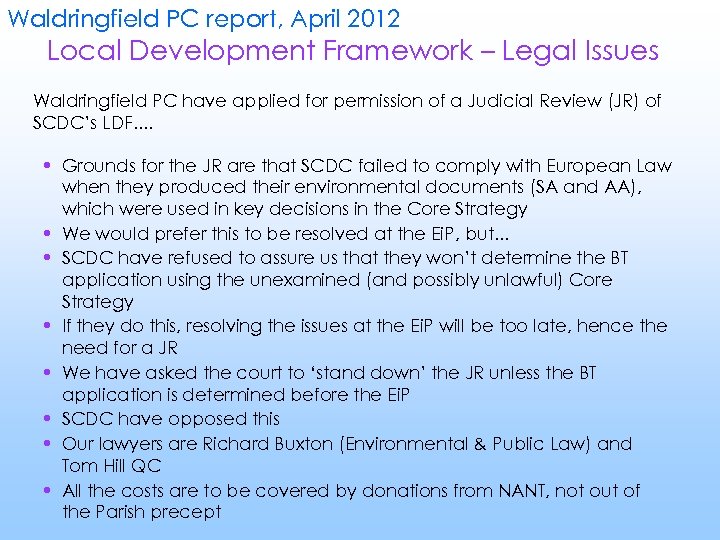 Waldringfield PC report, April 2012

Local Development Framework – Legal Issues

Waldringfield PC have applied for permission of a Judicial Review (JR) of SCDC's LDF....

• Grounds for the JR are that SCDC failed to comply with European Law when they produced their environmental documents (SA and AA), which were used in key decisions in the Core Strategy
• We would prefer this to be resolved at the EiP, but...
• SCDC have refused to assure us that they won't determine the BT application using the unexamined (and possibly unlawful) Core Strategy
• If they do this, resolving the issues at the EiP will be too late, hence the need for a JR
• We have asked the court to 'stand down' the JR unless the BT application is determined before the EiP
• SCDC have opposed this
• Our lawyers are Richard Buxton (Environmental & Public Law) and Tom Hill QC
• All the costs are to be covered by donations from NANT, not out of the Parish precept